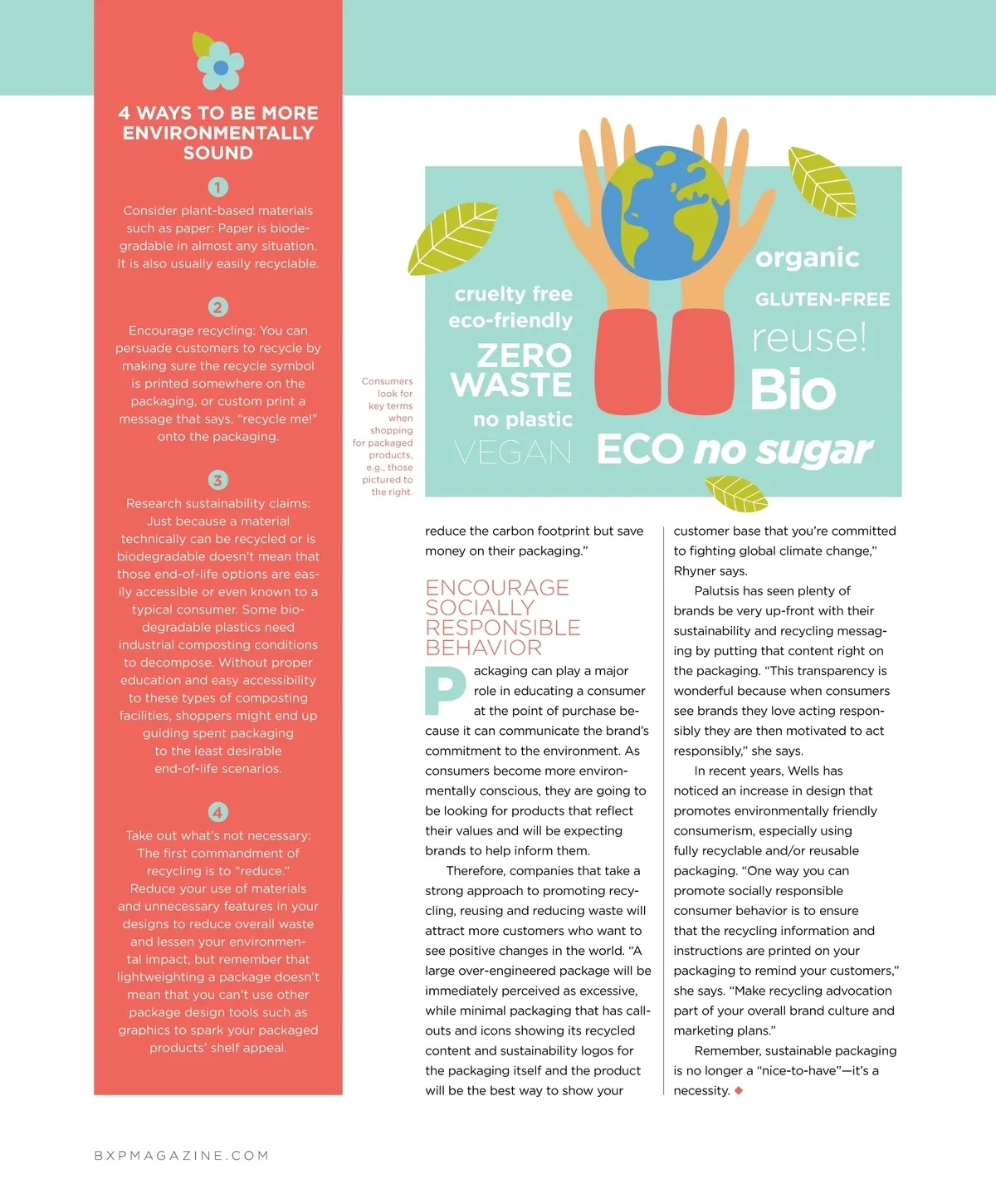 4 WAYS TO BE MORE ENVIRONMENTALLY SOUND

1

Consider plant-based materials such as paper: Paper is biodegradable in almost any situation. It is also usually easily recyclable.

2

Encourage recycling: You can persuade customers to recycle by making sure the recycle symbol is printed somewhere on the packaging, or custom print a message that says, "recycle me!" onto the packaging.

3

Research sustainability claims: Just because a material technically can be recycled or is biodegradable doesn't mean that those end-of-life options are easily accessible or even known to a typical consumer. Some biodegradable plastics need industrial composting conditions to decompose. Without proper education and easy accessibility to these types of composting facilities, shoppers might end up guiding spent packaging to the least desirable end-of-life scenarios.

4

Take out what's not necessary: The first commandment of recycling is to "reduce." Reduce your use of materials and unnecessary features in your designs to reduce overall waste and lessen your environmental impact, but remember that lightweighting a package doesn't mean that you can't use other package design tools such as graphics to spark your packaged products' shelf appeal.

Consumers look for key terms when shopping for packaged products, e.g., those pictured to the right.

cruelty free
eco-friendly
ZERO WASTE
no plastic
VEGAN
organic
GLUTEN-FREE
reuse!
Bio
ECO no sugar

reduce the carbon footprint but save money on their packaging."

ENCOURAGE SOCIALLY RESPONSIBLE BEHAVIOR

Packaging can play a major role in educating a consumer at the point of purchase because it can communicate the brand's commitment to the environment. As consumers become more environmentally conscious, they are going to be looking for products that reflect their values and will be expecting brands to help inform them.

Therefore, companies that take a strong approach to promoting recycling, reusing and reducing waste will attract more customers who want to see positive changes in the world. "A large over-engineered package will be immediately perceived as excessive, while minimal packaging that has callouts and icons showing its recycled content and sustainability logos for the packaging itself and the product will be the best way to show your customer base that you're committed to fighting global climate change," Rhyner says.

Palutsis has seen plenty of brands be very up-front with their sustainability and recycling messaging by putting that content right on the packaging. "This transparency is wonderful because when consumers see brands they love acting responsibly they are then motivated to act responsibly," she says.

In recent years, Wells has noticed an increase in design that promotes environmentally friendly consumerism, especially using fully recyclable and/or reusable packaging. "One way you can promote socially responsible consumer behavior is to ensure that the recycling information and instructions are printed on your packaging to remind your customers," she says. "Make recycling advocation part of your overall brand culture and marketing plans."

Remember, sustainable packaging is no longer a "nice-to-have"—it's a necessity.

BXPMAGAZINE.COM